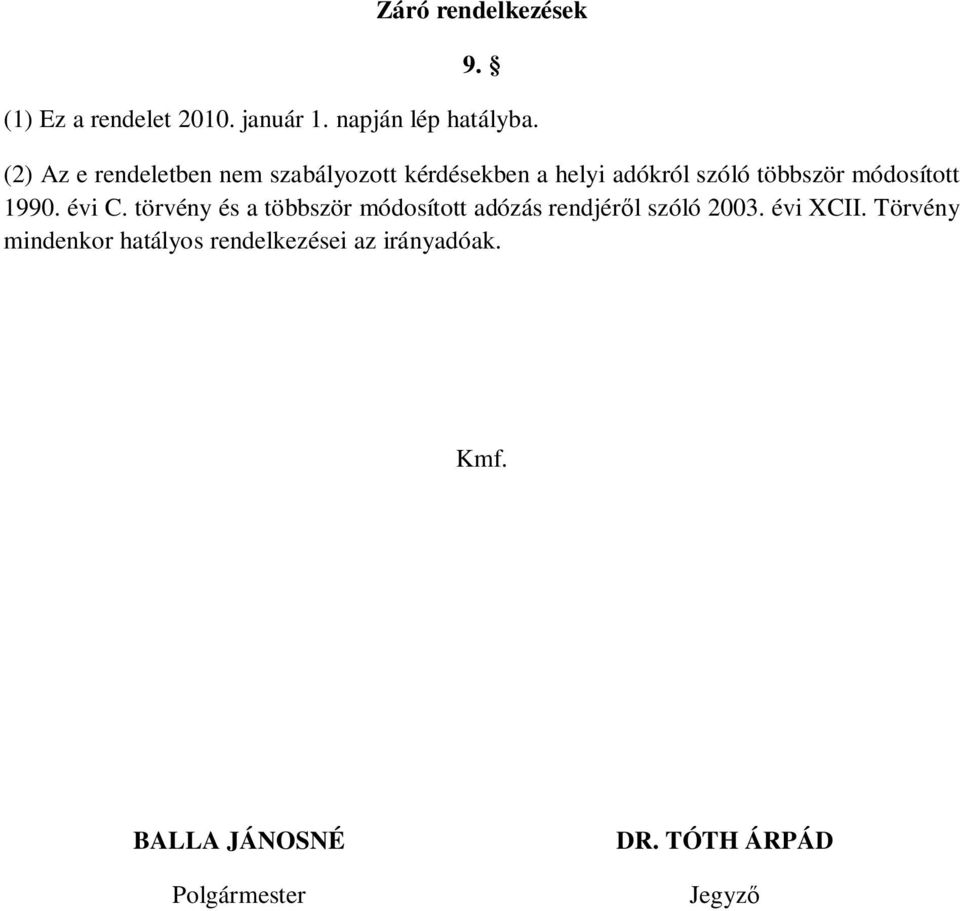 Záró rendelkezések

9. §

(1) Ez a rendelet 2010. január 1. napján lép hatályba.

(2) Az e rendeletben nem szabályozott kérdésekben a helyi adókról szóló többször módosított 1990. évi C. törvény és a többször módosított adózás rendjéről szóló 2003. évi XCII. Törvény mindenkor hatályos rendelkezései az irányadóak.

Kmf.

BALLA JÁNOSNÉ

Polgármester

DR. TÓTH ÁRPÁD

Jegyző